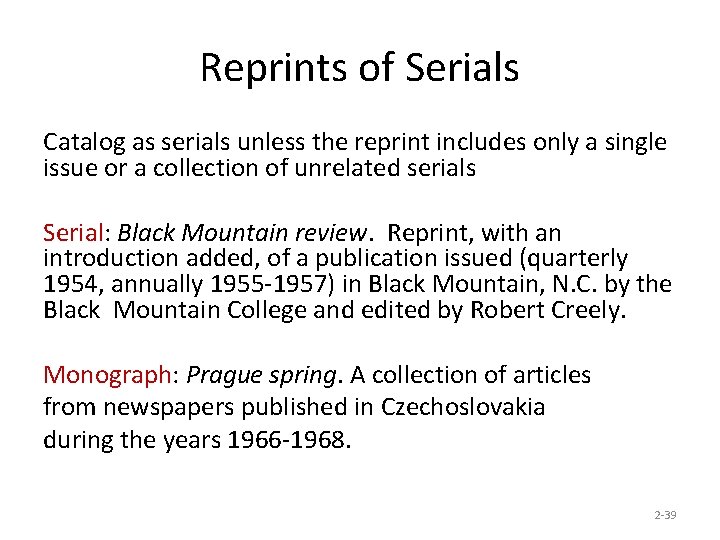 Reprints of Serials

Catalog as serials unless the reprint includes only a single issue or a collection of unrelated serials

Serial: Black Mountain review. Reprint, with an introduction added, of a publication issued (quarterly 1954, annually 1955-1957) in Black Mountain, N.C. by the Black Mountain College and edited by Robert Creely.

Monograph: Prague spring. A collection of articles from newspapers published in Czechoslovakia during the years 1966-1968.

2-39